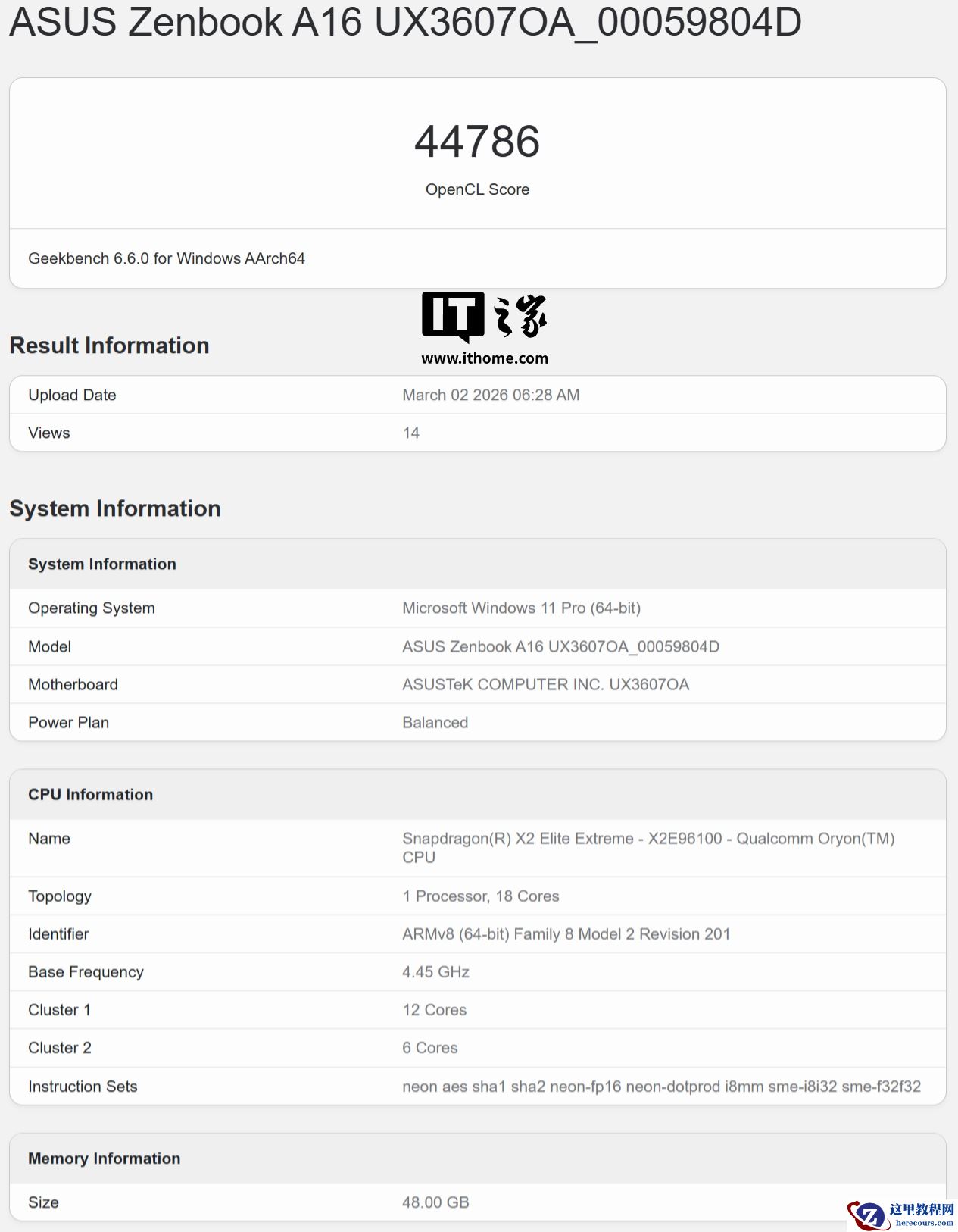 ASUS Zenbook A16 UX3607OA_00059804D

44786

OpenCL Score

Geekbench 6.6.0 for Windows AArch64

IT之家
www.ithome.com

Result Information

| Upload Date | March 02 2026 06:28 AM |
|---|---|
| Views | 14 |

System Information

| System Information | |
|---|---|
| Operating System | Microsoft Windows 11 Pro (64-bit) |
| Model | ASUS Zenbook A16 UX3607OA_00059804D |
| Motherboard | ASUSTeK COMPUTER INC. UX3607OA |
| Power Plan | Balanced |

| CPU Information | |
|---|---|
| Name | Snapdragon(R) X2 Elite Extreme - X2E96100 - Qualcomm Oryon(TM) CPU |
| Topology | 1 Processor, 18 Cores |
| Identifier | ARMv8 (64-bit) Family 8 Model 2 Revision 201 |
| Base Frequency | 4.45 GHz |
| Cluster 1 | 12 Cores |
| Cluster 2 | 6 Cores |
| Instruction Sets | neon aes sha1 sha2 neon-fp16 neon-dotprod i8mm sme-i8i32 sme-f32f32 |

| Memory Information | |
|---|---|
| Size | 48.00 GB |

这里教程网
herecours.com